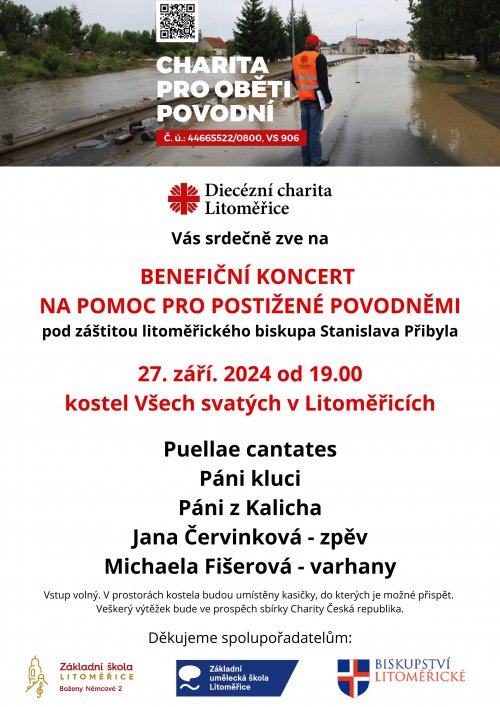 CHARITA PRO OBĚTI POVODNÍ

Č. ú.: 44665522/0800, VS 906

Diecézní charita Litoměřice

Vás srdečně zve na

BENEFIČNÍ KONCERT NA POMOC PRO POSTIŽENÉ POVODNĚMI

pod záštitou litoměřického biskupa Stanislava Přibyla

27. září. 2024 od 19.00
kostel Všech svatých v Litoměřicích

Puellae cantates
Páni kluci
Páni z Kalicha
Jana Červinková - zpěv
Michaela Fišerová - varhany

Vstup volný. V prostorách kostela budou umístěny kasičky, do kterých je možné přispět. Veškerý výtěžek bude ve prospěch sbírky Charity Česká republika.

Děkujeme spolupořadatelům:

Základní škola LITOMĚŘICE Boženy Němcové 2

Základní umělecká škola Litoměřice

BISKUPSTVÍ LITOMĚŘICKÉ